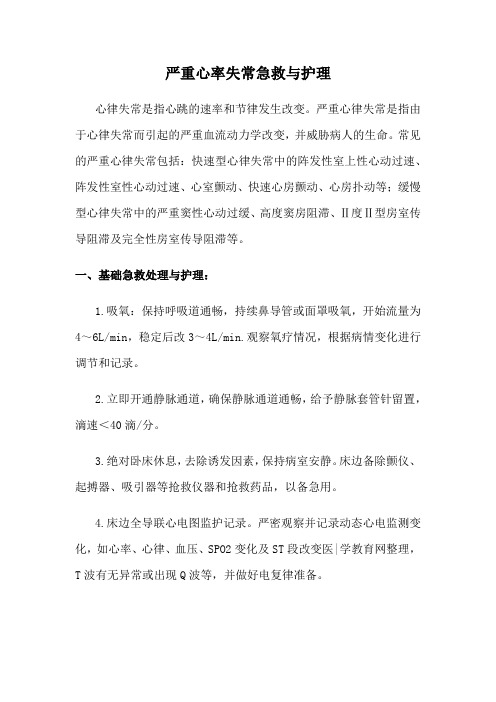 严重心率失常急救与护理

心律失常是指心跳的速率和节律发生改变。严重心律失常是指由于心律失常而引起的严重血流动力学改变，并威胁病人的生命。常见的严重心律失常包括：快速型心律失常中的阵发性室上性心动过速、阵发性室性心动过速、心室颤动、快速心房颤动、心房扑动等；缓慢型心律失常中的严重窦性心动过缓、高度窦房阻滞、Ⅱ度Ⅱ型房室传导阻滞及完全性房室传导阻滞等。

一、基础急救处理与护理：

1.吸氧：保持呼吸道通畅，持续鼻导管或面罩吸氧，开始流量为4～6L/min，稳定后改3～4L/min.观察氧疗情况，根据病情变化进行调节和记录。

2.立即开通静脉通道，确保静脉通道通畅，给予静脉套管针留置，滴速＜40滴/分。

3.绝对卧床休息，去除诱发因素，保持病室安静。床边备除颤仪、起搏器、吸引器等抢救仪器和抢救药品，以备急用。

4.床边全导联心电图监护记录。严密观察并记录动态心电监测变化，如心率、心律、血压、SPO2变化及ST段改变医|学教育网整理，T波有无异常或出现Q波等，并做好电复律准备。